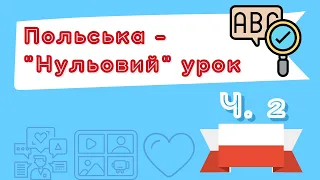 Польська - "Нульовий" урок

ABC

Ч. 2